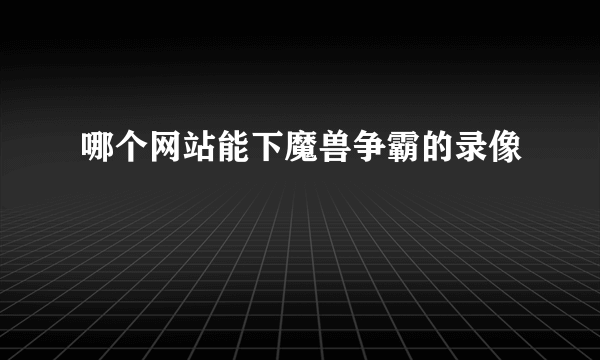 哪个网站能下魔兽争霸的录像